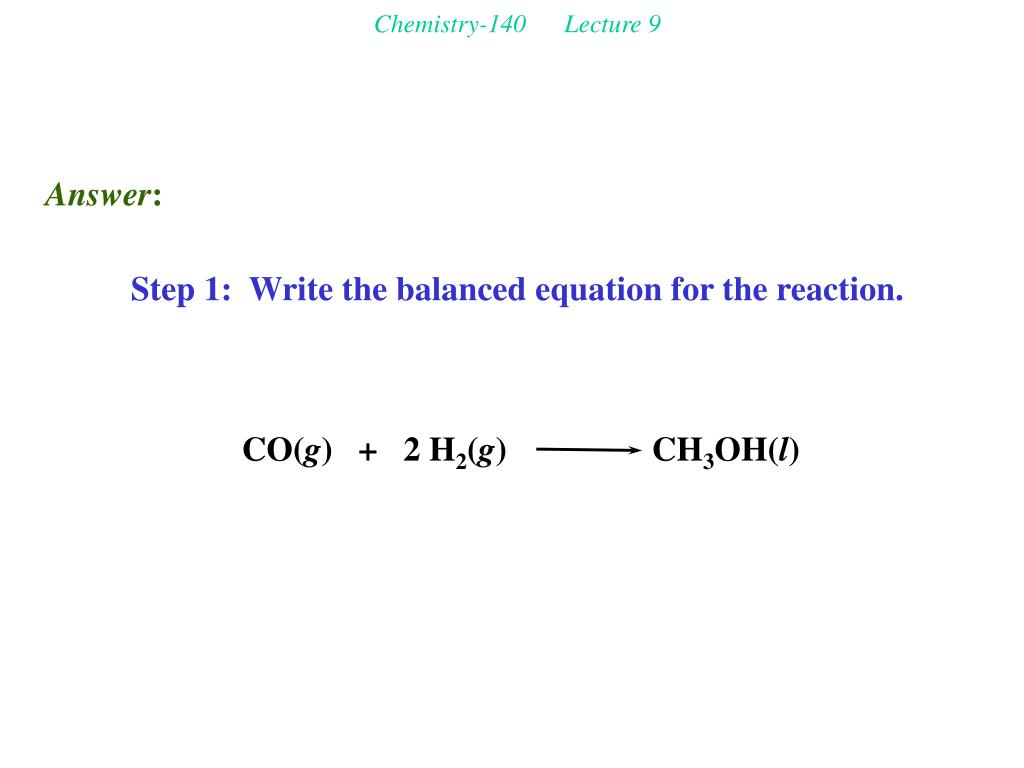 Chemistry-140 Lecture 9

Answer:

Step 1: Write the balanced equation for the reaction.

$CO(g) + 2\ H_2(g) \longrightarrow CH_3OH(l)$